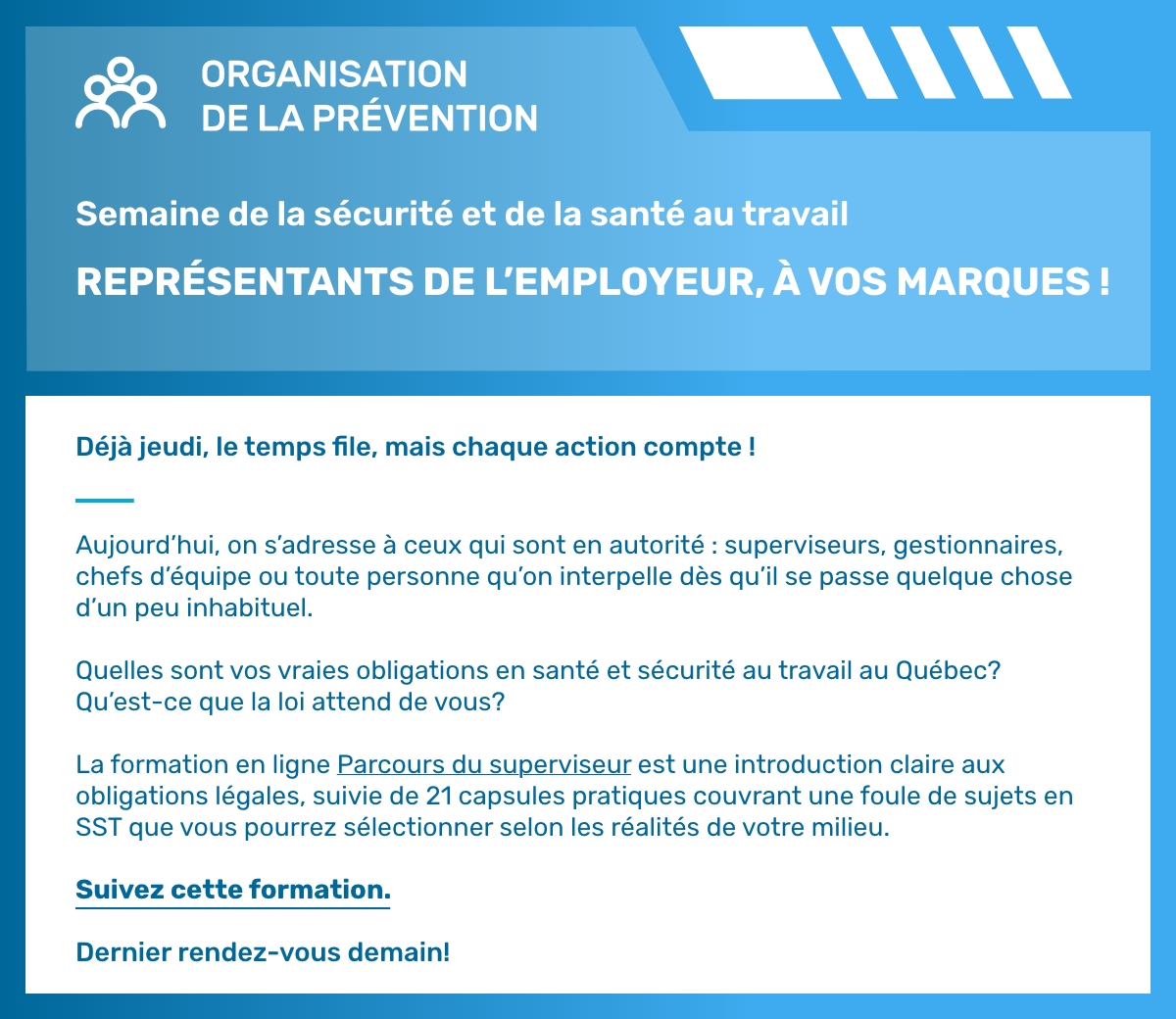 ORGANISATION
DE LA PRÉVENTION

Semaine de la sécurité et de la santé au travail

REPRÉSENTANTS DE L'EMPLOYEUR, À VOS MARQUES !

Déjà jeudi, le temps file, mais chaque action compte !

Aujourd'hui, on s'adresse à ceux qui sont en autorité : superviseurs, gestionnaires, chefs d'équipe ou toute personne qu'on interpelle dès qu'il se passe quelque chose d'un peu inhabituel.

Quelles sont vos vraies obligations en santé et sécurité au travail au Québec? Qu'est-ce que la loi attend de vous?

La formation en ligne Parcours du superviseur est une introduction claire aux obligations légales, suivie de 21 capsules pratiques couvrant une foule de sujets en SST que vous pourrez sélectionner selon les réalités de votre milieu.

Suivez cette formation.

Dernier rendez-vous demain!